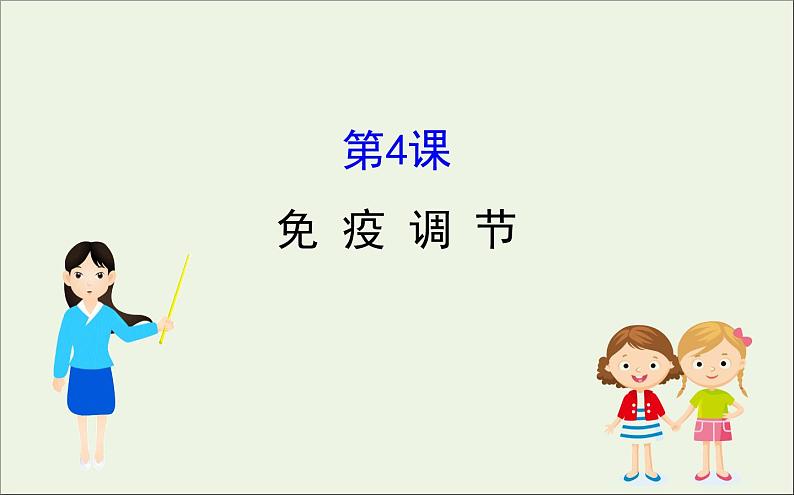 第4课

免 疫 调 节